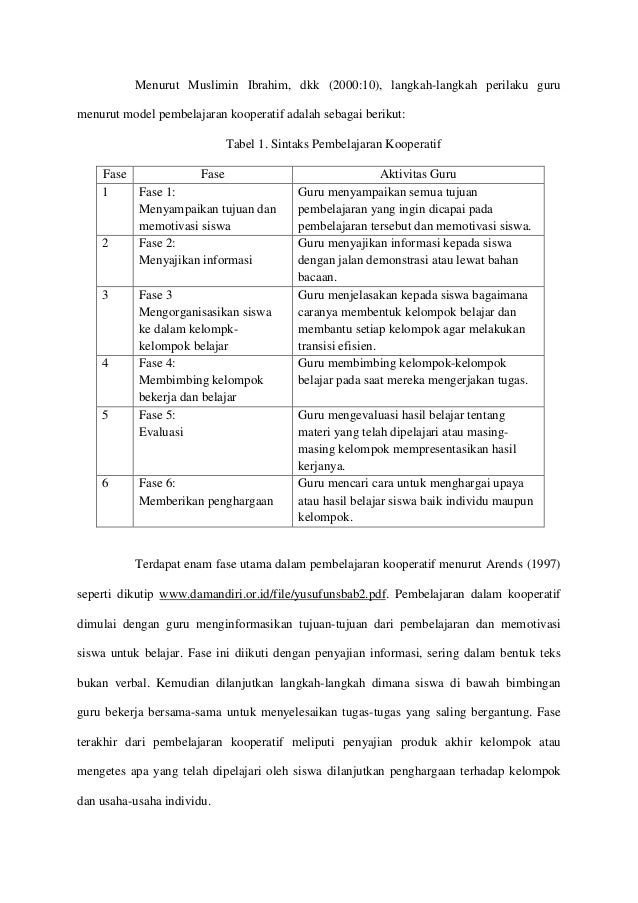 Menurut Muslimin Ibrahim, dkk (2000:10), langkah-langkah perilaku guru menurut model pembelajaran kooperatif adalah sebagai berikut:

Tabel 1. Sintaks Pembelajaran Kooperatif

| Fase | Fase | Aktivitas Guru |
|---|---|---|
| 1 | Fase 1: Menyampaikan tujuan dan memotivasi siswa | Guru menyampaikan semua tujuan pembelajaran yang ingin dicapai pada pembelajaran tersebut dan memotivasi siswa. |
| 2 | Fase 2: Menyajikan informasi | Guru menyajikan informasi kepada siswa dengan jalan demonstrasi atau lewat bahan bacaan. |
| 3 | Fase 3 Mengorganisasikan siswa ke dalam kelompk-kelompok belajar | Guru menjelasakan kepada siswa bagaimana caranya membentuk kelompok belajar dan membantu setiap kelompok agar melakukan transisi efisien. |
| 4 | Fase 4: Membimbing kelompok bekerja dan belajar | Guru membimbing kelompok-kelompok belajar pada saat mereka mengerjakan tugas. |
| 5 | Fase 5: Evaluasi | Guru mengevaluasi hasil belajar tentang materi yang telah dipelajari atau masing-masing kelompok mempresentasikan hasil kerjanya. |
| 6 | Fase 6: Memberikan penghargaan | Guru mencari cara untuk menghargai upaya atau hasil belajar siswa baik individu maupun kelompok. |

Terdapat enam fase utama dalam pembelajaran kooperatif menurut Arends (1997) seperti dikutip www.damandiri.or.id/file/yusufunsbab2.pdf. Pembelajaran dalam kooperatif dimulai dengan guru menginformasikan tujuan-tujuan dari pembelajaran dan memotivasi siswa untuk belajar. Fase ini diikuti dengan penyajian informasi, sering dalam bentuk teks bukan verbal. Kemudian dilanjutkan langkah-langkah dimana siswa di bawah bimbingan guru bekerja bersama-sama untuk menyelesaikan tugas-tugas yang saling bergantung. Fase terakhir dari pembelajaran kooperatif meliputi penyajian produk akhir kelompok atau mengetes apa yang telah dipelajari oleh siswa dilanjutkan penghargaan terhadap kelompok dan usaha-usaha individu.